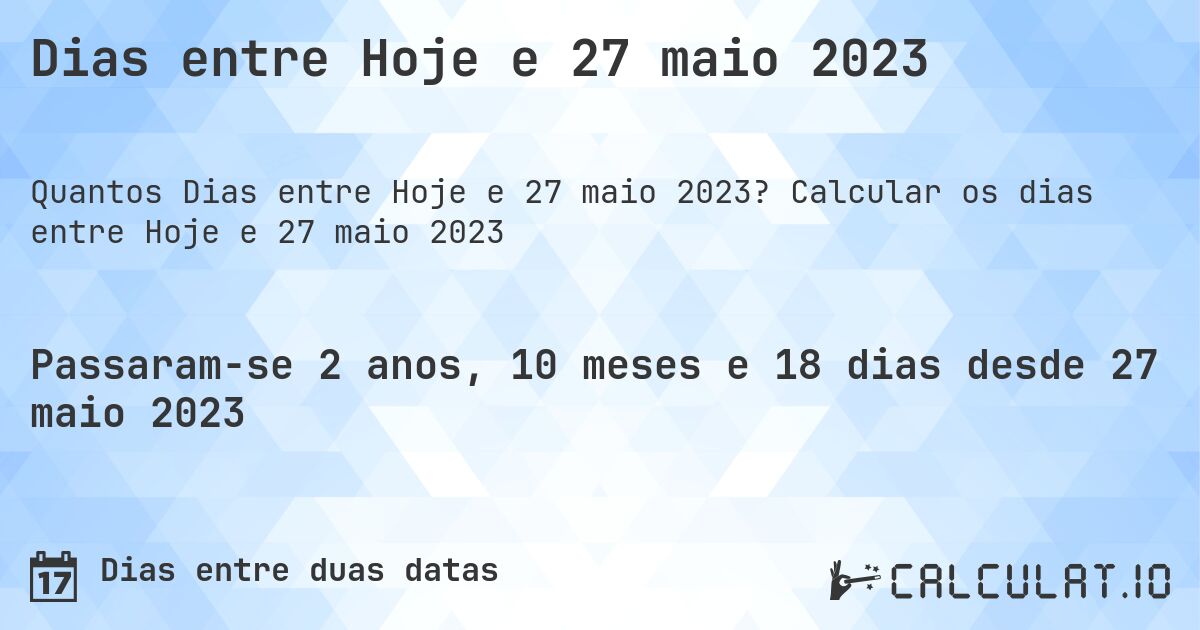 Dias entre Hoje e 27 maio 2023

Quantos Dias entre Hoje e 27 maio 2023? Calcular os dias entre Hoje e 27 maio 2023

Passaram-se 2 anos, 10 meses e 18 dias desde 27 maio 2023

17

Dias entre duas datas

CALCULAT.IO